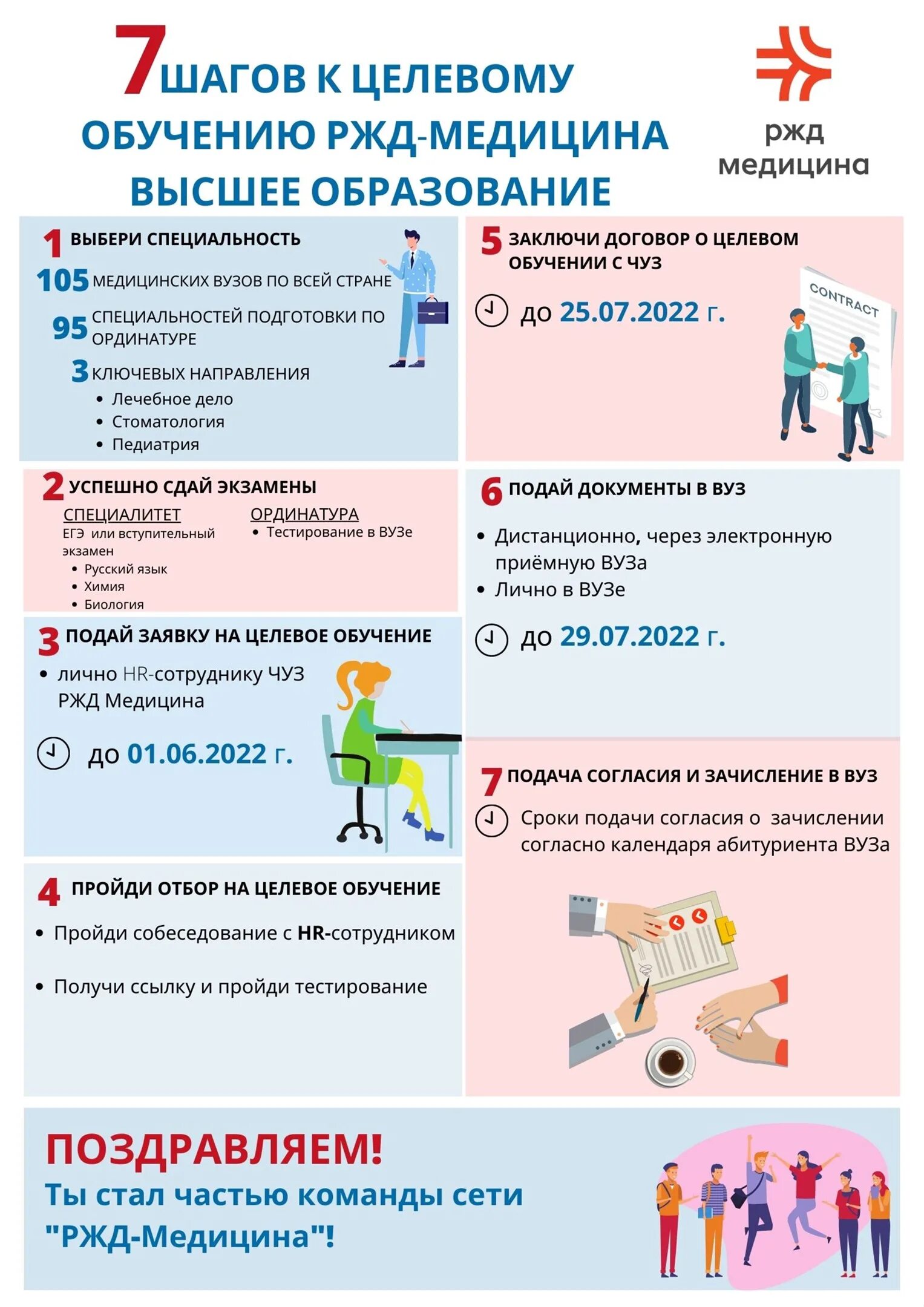 7 ШАГОВ К ЦЕЛЕВОМУ ОБУЧЕНИЮ РЖД-МЕДИЦИНА ВЫСШЕЕ ОБРАЗОВАНИЕ

ржд медицина

1 ВЫБЕРИ СПЕЦИАЛЬНОСТЬ

105 МЕДИЦИНСКИХ ВУЗОВ ПО ВСЕЙ СТРАНЕ

95 СПЕЦИАЛЬНОСТЕЙ ПОДГОТОВКИ ПО ОРДИНАТУРЕ

3 КЛЮЧЕВЫХ НАПРАВЛЕНИЯ
• Лечебное дело
• Стоматология
• Педиатрия

2 УСПЕШНО СДАЙ ЭКЗАМЕНЫ

СПЕЦИАЛИТЕТ
ЕГЭ или вступительный экзамен
• Русский язык
• Химия
• Биология

ОРДИНАТУРА
• Тестирование в ВУЗе

3 ПОДАЙ ЗАЯВКУ НА ЦЕЛЕВОЕ ОБУЧЕНИЕ
• лично HR-сотруднику ЧУЗ РЖД Медицина

до 01.06.2022 г.

4 ПРОЙДИ ОТБОР НА ЦЕЛЕВОЕ ОБУЧЕНИЕ
• Пройди собеседование с HR-сотрудником
• Получи ссылку и пройди тестирование

5 ЗАКЛЮЧИ ДОГОВОР О ЦЕЛЕВОМ ОБУЧЕНИИ С ЧУЗ

до 25.07.2022 г.

CONTRACT

6 ПОДАЙ ДОКУМЕНТЫ В ВУЗ
• Дистанционно, через электронную приёмную ВУЗа
• Лично в ВУЗе

до 29.07.2022 г.

7 ПОДАЧА СОГЛАСИЯ И ЗАЧИСЛЕНИЕ В ВУЗ

Сроки подачи согласия о зачислении согласно календаря абитуриента ВУЗа

ПОЗДРАВЛЯЕМ!
Ты стал частью команды сети "РЖД-Медицина"!